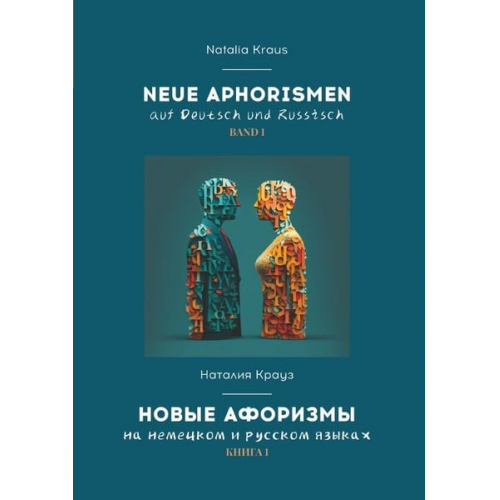 Natalia Kraus

NEUE APHORISMEN
auf Deutsch und Russisch
BAND 1

Наталия Крауз

НОВЫЕ АФОРИЗМЫ
на немецком и русском языках
КНИГА 1